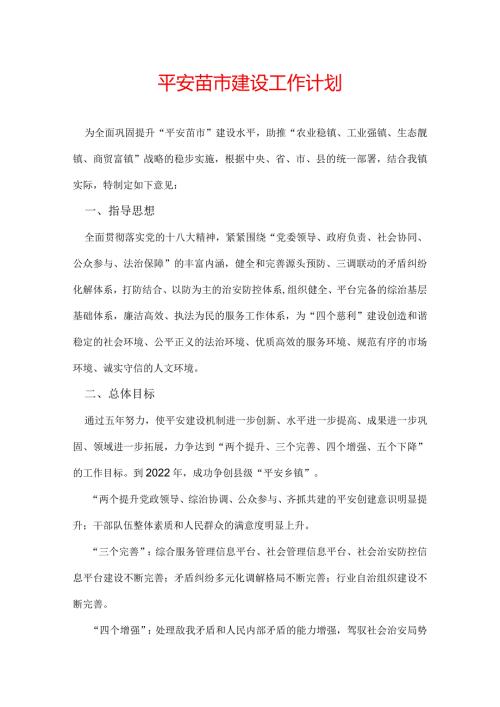 平安苗市建设工作计划

为全面巩固提升“平安苗市”建设水平，助推“农业稳镇、工业强镇、生态靓镇、商贸富镇”战略的稳步实施，根据中央、省、市、县的统一部署，结合我镇实际，特制定如下意见：

一、指导思想

全面贯彻落实党的十八大精神，紧紧围绕“党委领导、政府负责、社会协同、公众参与、法治保障”的丰富内涵，健全和完善源头预防、三调联动的矛盾纠纷化解体系，打防结合、以防为主的治安防控体系，组织健全、平台完备的综治基层基础体系，廉洁高效、执法为民的服务工作体系，为“四个慈利”建设创造和谐稳定的社会环境、公平正义的法治环境、优质高效的服务环境、规范有序的市场环境、诚实守信的人文环境。

二、总体目标

通过五年努力，使平安建设机制进一步创新、水平进一步提高、成果进一步巩固、领域进一步拓展，力争达到“两个提升、三个完善、四个增强、五个下降”的工作目标。到2022年，成功争创县级“平安乡镇”。

“两个提升党政领导、综治协调、公众参与、齐抓共建的平安创建意识明显提升；干部队伍整体素质和人民群众的满意度明显上升。

“三个完善”：综合服务管理信息平台、社会管理信息平台、社会治安防控信息平台建设不断完善；矛盾纠纷多元化调解格局不断完善；行业自治组织建设不断完善。

“四个增强”：处理敌我矛盾和人民内部矛盾的能力增强，驾驭社会治安局势